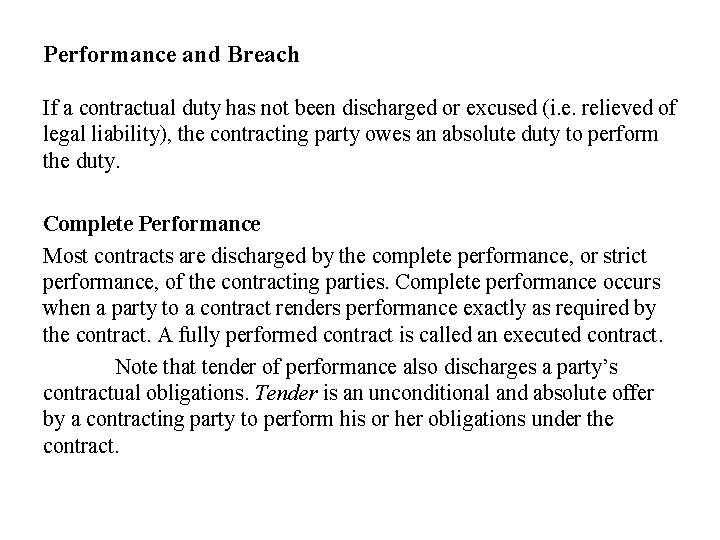 Performance and Breach

If a contractual duty has not been discharged or excused (i.e. relieved of legal liability), the contracting party owes an absolute duty to perform the duty.

Complete Performance

Most contracts are discharged by the complete performance, or strict performance, of the contracting parties. Complete performance occurs when a party to a contract renders performance exactly as required by the contract. A fully performed contract is called an executed contract.

Note that tender of performance also discharges a party's contractual obligations. Tender is an unconditional and absolute offer by a contracting party to perform his or her obligations under the contract.